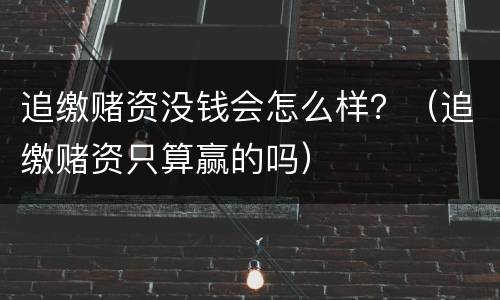 追缴赌资没钱会怎么样？（追缴赌资只算赢的吗）